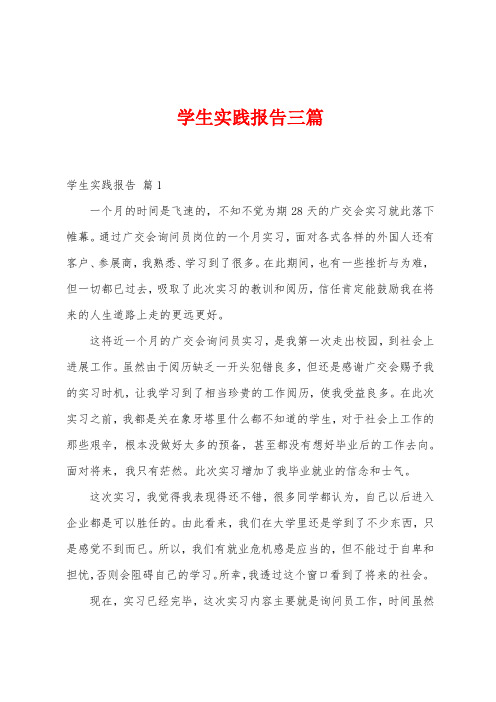 学生实践报告三篇

学生实践报告 篇1

一个月的时间是飞速的，不知不觉为期28天的广交会实习就此落下帷幕。通过广交会询问员岗位的一个月实习，面对各式各样的外国人还有客户、参展商，我熟悉、学习到了很多。在此期间，也有一些挫折与为难，但一切都已过去，吸取了此次实习的教训和阅历，信任肯定能鼓励我在将来的人生道路上走的更远更好。

这将近一个月的广交会询问员实习，是我第一次走出校园，到社会上进展工作。虽然由于阅历缺乏一开头犯错良多，但还是感谢广交会赐予我的实习时机，让我学习到了相当珍贵的工作阅历，使我受益良多。在此次实习之前，我都是关在象牙塔里什么都不知道的学生，对于社会上工作的那些艰辛，根本没做好太多的预备，甚至都没有想好毕业后的工作去向。面对将来，我只有茫然。此次实习增加了我毕业就业的信念和士气。

这次实习，我觉得我表现得还不错，很多同学都认为，自己以后进入企业都是可以胜任的。由此看来，我们在大学里还是学到了不少东西，只是感觉不到而已。所以，我们有就业危机感是应当的，但不能过于自卑和担忧，否则会阻碍自己的学习。所幸，我透过这个窗口看到了将来的社会。

现在，实习已经完毕，这次实习内容主要就是询问员工作，时间虽然